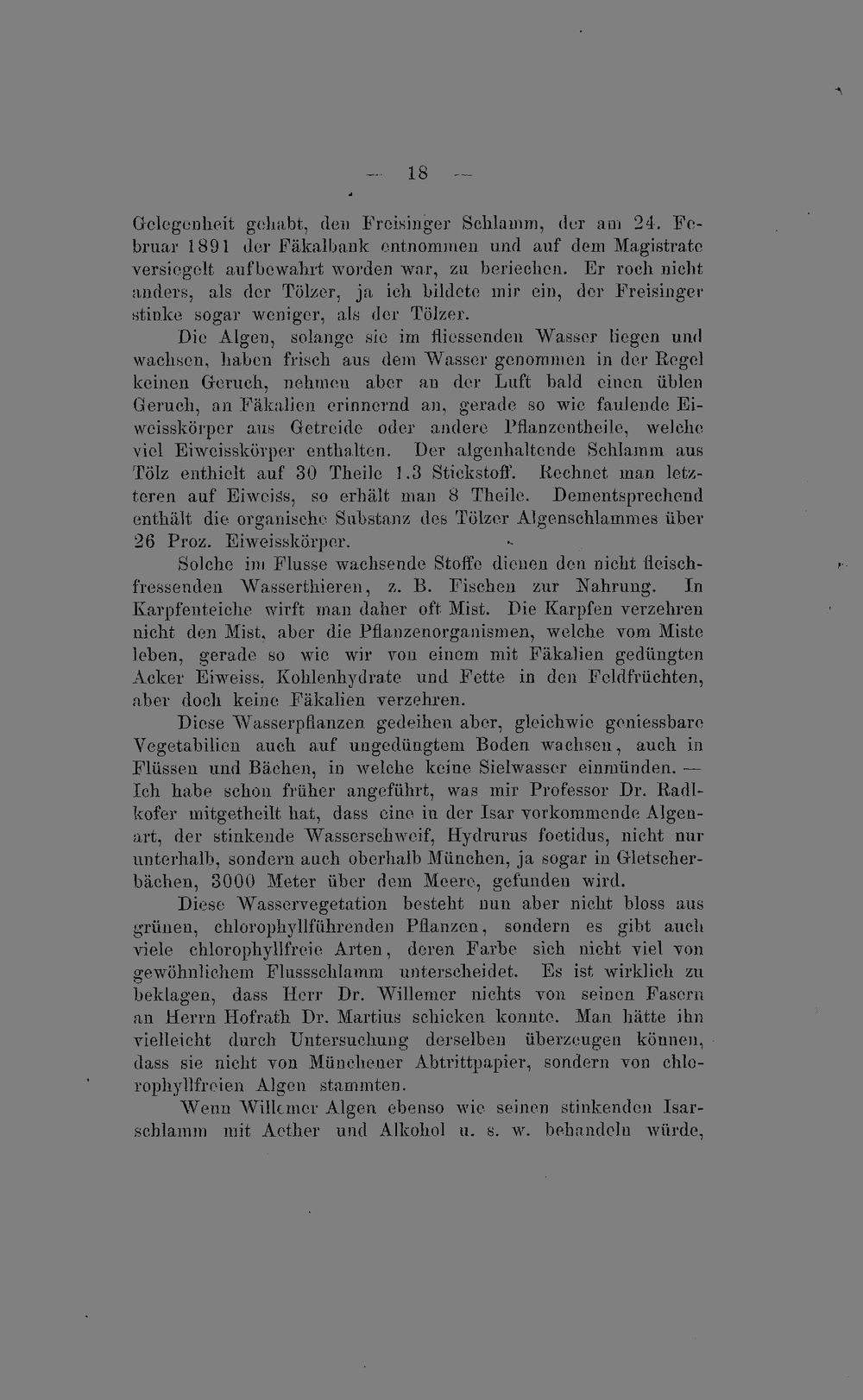 — 18 —

Gelegenheit gehabt, den Freisinger Schlamm, der am 24. Februar 1891 der Fäkalbank entnommen und auf dem Magistrate versiegelt aufbewahrt worden war, zu beriechen. Er roch nicht anders, als der Tölzer, ja ich bildete mir ein, der Freisinger stinke sogar weniger, als der Tölzer.

Die Algen, solange sie im fliessenden Wasser liegen und wachsen, haben frisch aus dem Wasser genommen in der Regel keinen Geruch, nehmen aber an der Luft bald einen üblen Geruch, an Fäkalien erinnernd an, gerade so wie faulende Eiweisskörper aus Getreide oder andere Pflanzentheile, welche viel Eiweisskörper enthalten. Der algenhaltende Schlamm aus Tölz enthielt auf 30 Theile 1.3 Stickstoff. Rechnet man letzteren auf Eiweiss, so erhält man 8 Theile. Dementsprechend enthält die organische Substanz des Tölzer Algenschlammes über 26 Proz. Eiweisskörper.

Solche im Flusse wachsende Stoffe dienen den nicht fleischfressenden Wasserthieren, z. B. Fischen zur Nahrung. In Karpfenteiche wirft man daher oft Mist. Die Karpfen verzehren nicht den Mist, aber die Pflanzenorganismen, welche vom Miste leben, gerade so wie wir von einem mit Fäkalien gedüngten Acker Eiweiss, Kohlenhydrate und Fette in den Feldfrüchten, aber doch keine Fäkalien verzehren.

Diese Wasserpflanzen gedeihen aber, gleichwie geniessbare Vegetabilien auch auf ungedüngtem Boden wachsen, auch in Flüssen und Bächen, in welche keine Sielwasser einmünden. — Ich habe schon früher angeführt, was mir Professor Dr. Radlkofer mitgetheilt hat, dass eine in der Isar vorkommende Algenart, der stinkende Wasserschweif, Hydrurus foetidus, nicht nur unterhalb, sondern auch oberhalb München, ja sogar in Gletscherbächen, 3000 Meter über dem Meere, gefunden wird.

Diese Wasservegetation besteht nun aber nicht bloss aus grünen, chlorophyllführenden Pflanzen, sondern es gibt auch viele chlorophyllfreie Arten, deren Farbe sich nicht viel von gewöhnlichem Flussschlamm unterscheidet. Es ist wirklich zu beklagen, dass Herr Dr. Willemer nichts von seinen Fasern an Herrn Hofrath Dr. Martius schicken konnte. Man hätte ihn vielleicht durch Untersuchung derselben überzeugen können, dass sie nicht von Münchener Abtrittpapier, sondern von chlorophyllfreien Algen stammten.

Wenn Willemer Algen ebenso wie seinen stinkenden Isarschlamm mit Aether und Alkohol u. s. w. behandeln würde,